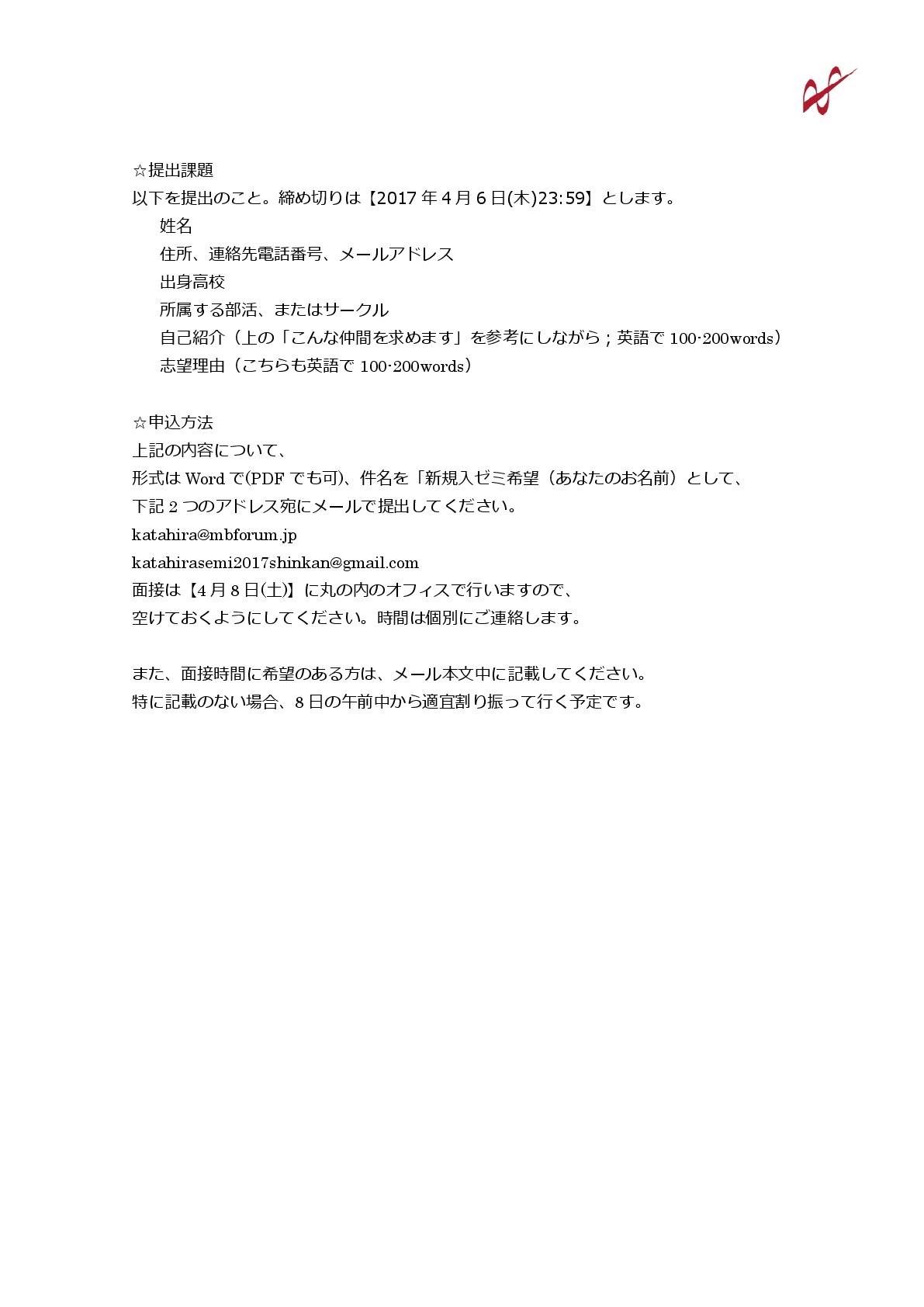 ☆提出課題
以下を提出のこと。締め切りは【2017年4月6日(木)23:59】とします。
姓名
住所、連絡先電話番号、メールアドレス
出身高校
所属する部活、またはサークル
自己紹介（上の「こんな仲間を求めます」を参考にしながら；英語で100-200words）
志望理由（こちらも英語で100-200words）

☆申込方法
上記の内容について、
形式はWordで(PDFでも可)、件名を「新規入ゼミ希望（あなたのお名前）として、
下記2つのアドレス宛にメールで提出してください。
katahira@mbforum.jp
katahirasemi2017shinkan@gmail.com
面接は【4月8日(土)】に丸の内のオフィスで行いますので、
空けておくようにしてください。時間は個別にご連絡します。

また、面接時間に希望のある方は、メール本文中に記載してください。
特に記載のない場合、8日の午前中から適宜割り振って行く予定です。